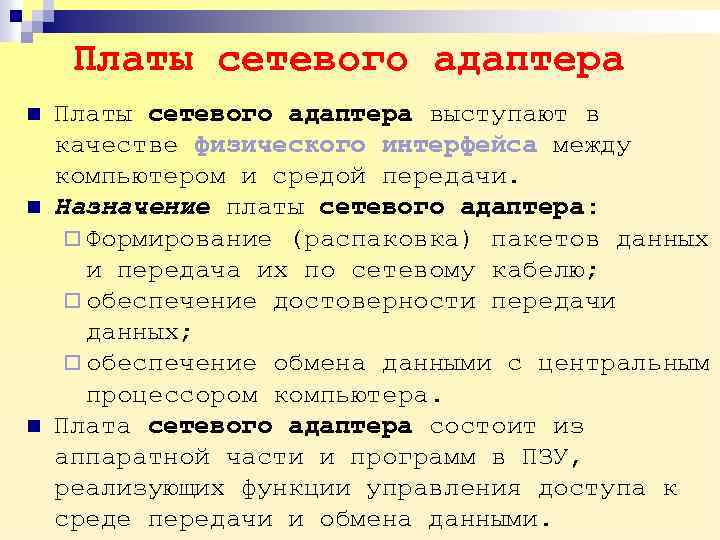 Платы сетевого адаптера

Платы сетевого адаптера выступают в качестве физического интерфейса между компьютером и средой передачи.

Назначение платы сетевого адаптера:

Формирование (распаковка) пакетов данных и передача их по сетевому кабелю;

обеспечение достоверности передачи данных;

обеспечение обмена данными с центральным процессором компьютера.

Плата сетевого адаптера состоит из аппаратной части и программ в ПЗУ, реализующих функции управления доступа к среде передачи и обмена данными.